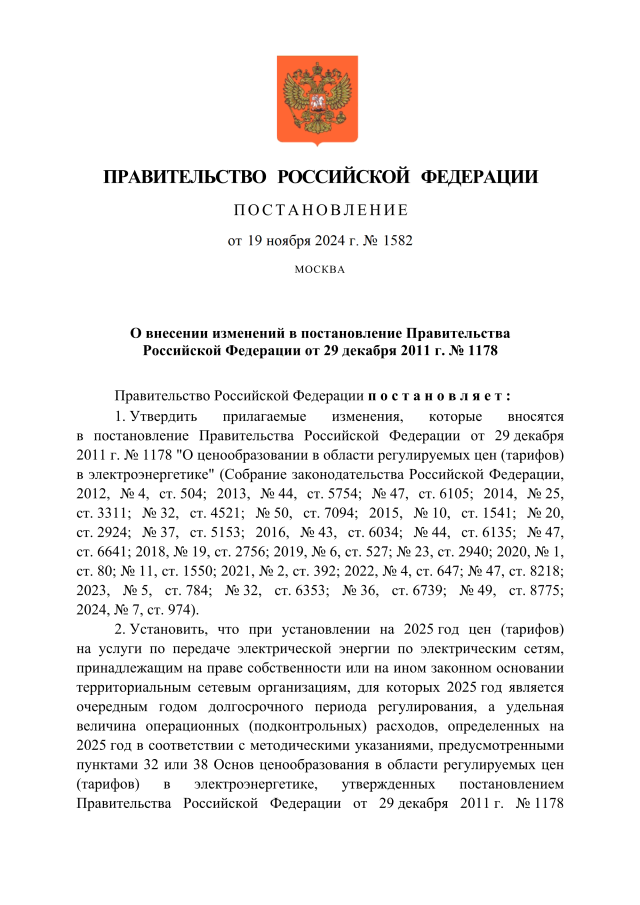 ПРАВИТЕЛЬСТВО РОССИЙСКОЙ ФЕДЕРАЦИИ

ПОСТАНОВЛЕНИЕ

от 19 ноября 2024 г. № 1582

МОСКВА

О внесении изменений в постановление Правительства Российской Федерации от 29 декабря 2011 г. № 1178

Правительство Российской Федерации постановляет:

1. Утвердить прилагаемые изменения, которые вносятся в постановление Правительства Российской Федерации от 29 декабря 2011 г. № 1178 "О ценообразовании в области регулируемых цен (тарифов) в электроэнергетике" (Собрание законодательства Российской Федерации, 2012, № 4, ст. 504; 2013, № 44, ст. 5754; № 47, ст. 6105; 2014, № 25, ст. 3311; № 32, ст. 4521; № 50, ст. 7094; 2015, № 10, ст. 1541; № 20, ст. 2924; № 37, ст. 5153; 2016, № 43, ст. 6034; № 44, ст. 6135; № 47, ст. 6641; 2018, № 19, ст. 2756; 2019, № 6, ст. 527; № 23, ст. 2940; 2020, № 1, ст. 80; № 11, ст. 1550; 2021, № 2, ст. 392; 2022, № 4, ст. 647; № 47, ст. 8218; 2023, № 5, ст. 784; № 32, ст. 6353; № 36, ст. 6739; № 49, ст. 8775; 2024, № 7, ст. 974).

2. Установить, что при установлении на 2025 год цен (тарифов) на услуги по передаче электрической энергии по электрическим сетям, принадлежащим на праве собственности или на ином законном основании территориальным сетевым организациям, для которых 2025 год является очередным годом долгосрочного периода регулирования, а удельная величина операционных (подконтрольных) расходов, определенных на 2025 год в соответствии с методическими указаниями, предусмотренными пунктами 32 или 38 Основ ценообразования в области регулируемых цен (тарифов) в электроэнергетике, утвержденных постановлением Правительства Российской Федерации от 29 декабря 2011 г. № 1178